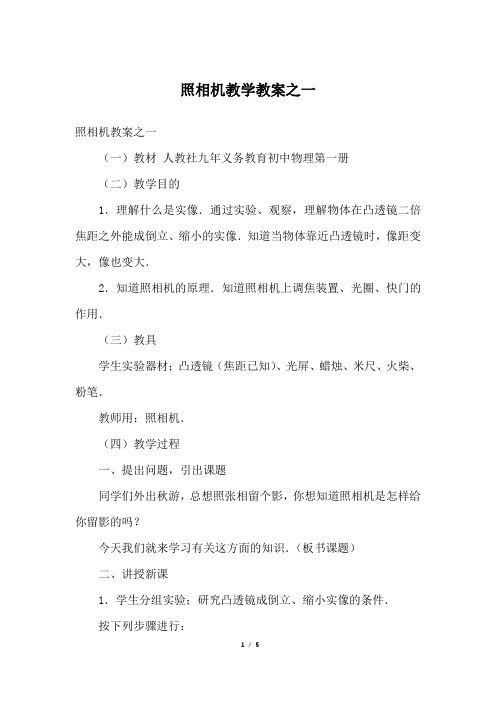 照相机教学教案之一

照相机教案之一

（一）教材 人教社九年义务教育初中物理第一册

（二）教学目的

1．理解什么是实像．通过实验、观察，理解物体在凸透镜二倍焦距之外能成倒立、缩小的实像．知道当物体靠近凸透镜时，像距变大，像也变大．

2．知道照相机的原理．知道照相机上调焦装置、光圈、快门的作用．

（三）教具

学生实验器材：凸透镜（焦距已知）、光屏、蜡烛、米尺、火柴、粉笔．

教师用：照相机．

（四）教学过程

一、提出问题，引出课题

同学们外出秋游，总想照张相留个影，你想知道照相机是怎样给你留影的吗？

今天我们就来学习有关这方面的知识．（板书课题）

二、讲授新课

1．学生分组实验；研究凸透镜成倒立、缩小实像的条件．

按下列步骤进行：

1 / 5